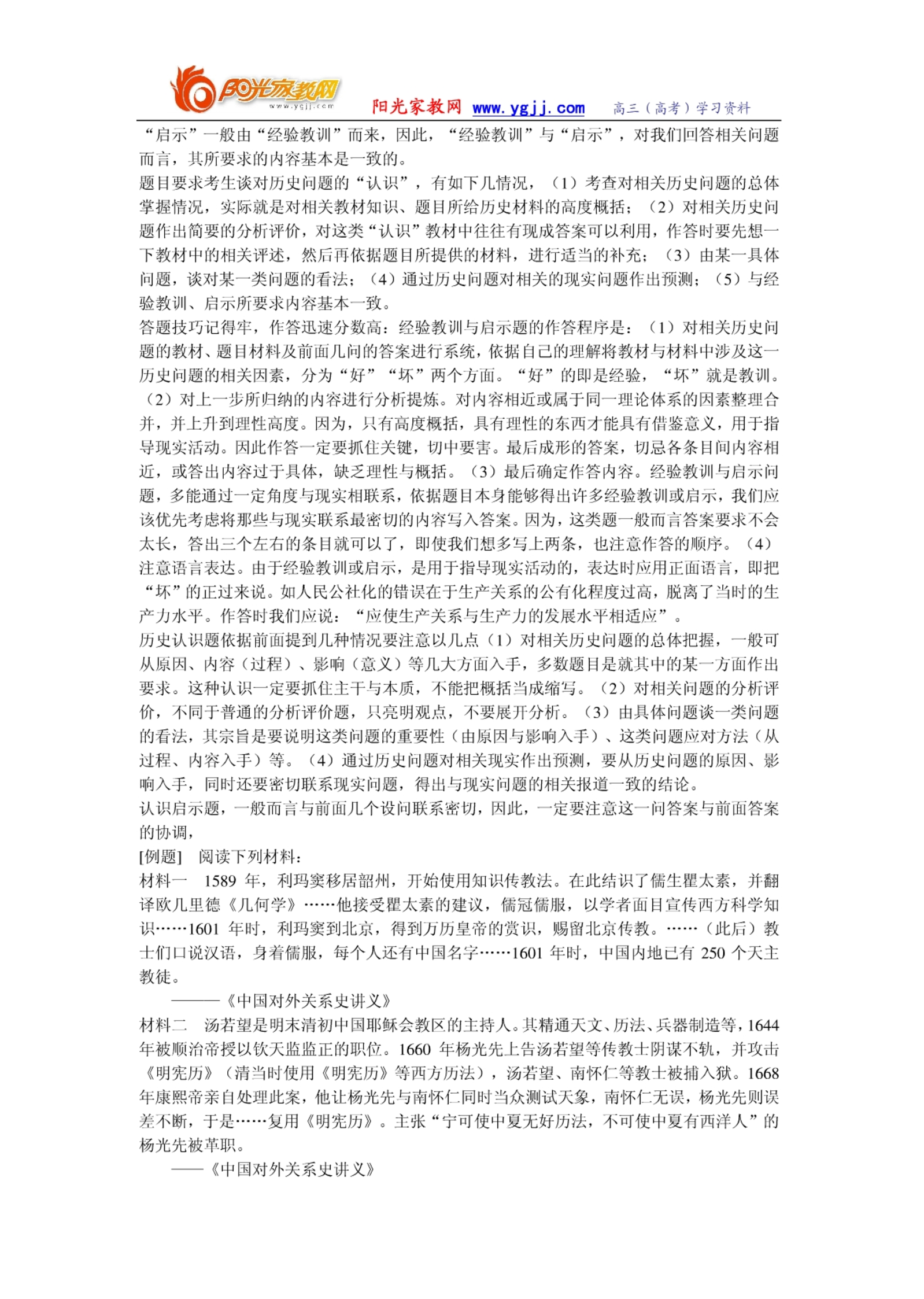 阳光家教网 www.ygjj.com

阳光家教网 www.ygjj.com 高三（高考）学习资料

“启示”一般由“经验教训”而来，因此，“经验教训”与“启示”，对我们回答相关问题而言，其所要求的内容基本是一致的。

题目要求考生谈对历史问题的“认识”，有如下几情况，（1）考查对相关历史问题的总体掌握情况，实际就是对相关教材知识、题目所给历史材料的高度概括；（2）对相关历史问题作出简要的分析评价，对这类“认识”教材中往往有现成答案可以利用，作答时要先想一下教材中的相关评述，然后再依据题目所提供的材料，进行适当的补充；（3）由某一具体问题，谈对某一类问题的看法；（4）通过历史问题对相关的现实问题作出预测；（5）与经验教训、启示所要求内容基本一致。

答题技巧记得牢，作答迅速分数高：经验教训与启示题的作答程序是：（1）对相关历史问题的教材、题目材料及前面几问的答案进行系统，依据自己的理解将教材与材料中涉及这一历史问题的相关因素，分为“好”“坏”两个方面。“好”的即是经验，“坏”就是教训。（2）对上一步所归纳的内容进行分析提炼。对内容相近或属于同一理论体系的因素整理合并，并上升到理性高度。因为，只有高度概括，具有理性的东西才能具有借鉴意义，用于指导现实活动。因此作答一定要抓住关键，切中要害。最后成形的答案，切忌各条目间内容相近，或答出内容过于具体，缺乏理性与概括。（3）最后确定作答内容。经验教训与启示问题，多能通过一定角度与现实相联系，依据题目本身能够得出许多经验教训或启示，我们应该优先考虑将那些与现实联系最密切的内容写入答案。因为，这类题一般而言答案要求不会太长，答出三个左右的条目就可以了，即使我们想多写上两条，也注意作答的顺序。（4）注意语言表达。由于经验教训或启示，是用于指导现实活动的，表达时应用正面语言，即把“坏”的正过来说。如人民公社化的错误在于生产关系的公有化程度过高，脱离了当时的生产力水平。作答时我们应说：“应使生产关系与生产力的发展水平相适应”。

历史认识题依据前面提到几种情况要注意以几点（1）对相关历史问题的总体把握，一般可从原因、内容（过程）、影响（意义）等几大方面入手，多数题目是就其中的某一方面作出要求。这种认识一定要抓住主干与本质，不能把概括当成缩写。（2）对相关问题的分析评价，不同于普通的分析评价题，只亮明观点，不要展开分析。（3）由具体问题谈一类问题的看法，其宗旨是要说明这类问题的重要性（由原因与影响入手）、这类问题应对方法（从过程、内容入手）等。（4）通过历史问题对相关现实作出预测，要从历史问题的原因、影响入手，同时还要密切联系现实问题，得出与现实问题的相关报道一致的结论。

认识启示题，一般而言与前面几个设问联系密切，因此，一定要注意这一问答案与前面答案的协调，

[例题] 阅读下列材料：

材料一 1589 年，利玛窦移居韶州，开始使用知识传教法。在此结识了儒生瞿太素，并翻译欧几里德《几何学》……他接受瞿太素的建议，儒冠儒服，以学者面目宣传西方科学知识……1601 年时，利玛窦到北京，得到万历皇帝的赏识，赐留北京传教。……（此后）教士们口说汉语，身着儒服，每个人还有中国名字……1601 年时，中国内地已有 250 个天主教徒。

———《中国对外关系史讲义》

材料二 汤若望是明末清初中国耶稣会教区的主持人。其精通天文、历法、兵器制造等，1644 年被顺治帝授以钦天监监正的职位。1660 年杨光先上告汤若望等传教士阴谋不轨，并攻击《明宪历》（清当时使用《明宪历》等西方历法），汤若望、南怀仁等教士被捕入狱。1668 年康熙帝亲自处理此案，他让杨光先与南怀仁同时当众测试天象，南怀仁无误，杨光先则误差不断，于是……复用《明宪历》。主张“宁可使中夏无好历法，不可使中夏有西洋人”的杨光先被革职。

——《中国对外关系史讲义》